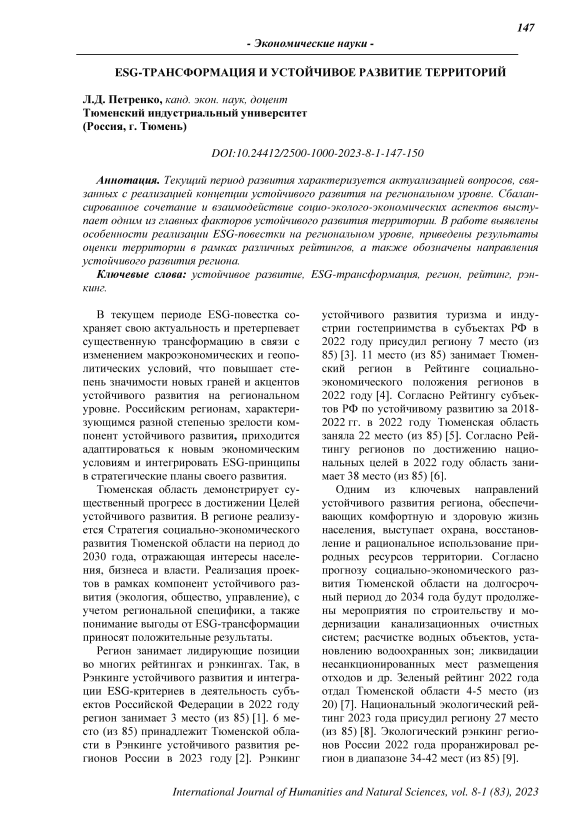 147

- Экономические науки -

ESG-ТРАНСФОРМАЦИЯ И УСТОЙЧИВОЕ РАЗВИТИЕ ТЕРРИТОРИЙ

Л.Д. Петренко, канд. экон. наук, доцент
Тюменский индустриальный университет
(Россия, г. Тюмень)

DOI:10.24412/2500-1000-2023-8-1-147-150

Аннотация. Текущий период развития характеризуется актуализацией вопросов, связанных с реализацией концепции устойчивого развития на региональном уровне. Сбалансированное сочетание и взаимодействие социо-эколого-экономических аспектов выступает одним из главных факторов устойчивого развития территории. В работе выявлены особенности реализации ESG-повестки на региональном уровне, приведены результаты оценки территории в рамках различных рейтингов, а также обозначены направления устойчивого развития региона.

Ключевые слова: устойчивое развитие, ESG-трансформация, регион, рейтинг, рэнкинг.

В текущем периоде ESG-повестка сохраняет свою актуальность и претерпевает существенную трансформацию в связи с изменением макроэкономических и геополитических условий, что повышает степень значимости новых граней и акцентов устойчивого развития на региональном уровне. Российским регионам, характеризующимся разной степенью зрелости компонент устойчивого развития, приходится адаптироваться к новым экономическим условиям и интегрировать ESG-принципы в стратегические планы своего развития.

Тюменская область демонстрирует существенный прогресс в достижении Целей устойчивого развития. В регионе реализуется Стратегия социально-экономического развития Тюменской области на период до 2030 года, отражающая интересы населения, бизнеса и власти. Реализация проектов в рамках компонент устойчивого развития (экология, общество, управление), с учетом региональной специфики, а также понимание выгоды от ESG-трансформации приносят положительные результаты.

Регион занимает лидирующие позиции во многих рейтингах и рэнкингах. Так, в Рэнкинге устойчивого развития и интеграции ESG-критериев в деятельность субъектов Российской Федерации в 2022 году регион занимает 3 место (из 85) [1]. 6 место (из 85) принадлежит Тюменской области в Рэнкинге устойчивого развития регионов России в 2023 году [2]. Рэнкинг устойчивого развития туризма и индустрии гостеприимства в субъектах РФ в 2022 году присудил региону 7 место (из 85) [3]. 11 место (из 85) занимает Тюменский регион в Рейтинге социально-экономического положения регионов в 2022 году [4]. Согласно Рейтингу субъектов РФ по устойчивому развитию за 2018-2022 гг. в 2022 году Тюменская область заняла 22 место (из 85) [5]. Согласно Рейтингу регионов по достижению национальных целей в 2022 году область занимает 38 место (из 85) [6].

Одним из ключевых направлений устойчивого развития региона, обеспечивающих комфортную и здоровую жизнь населения, выступает охрана, восстановление и рациональное использование природных ресурсов территории. Согласно прогнозу социально-экономического развития Тюменской области на долгосрочный период до 2034 года будут продолжены мероприятия по строительству и модернизации канализационных очистных систем; расчистке водных объектов, установлению водоохранных зон; ликвидации несанкционированных мест размещения отходов и др. Зеленый рейтинг 2022 года отдал Тюменской области 4-5 место (из 20) [7]. Национальный экологический рейтинг 2023 года присудил региону 27 место (из 85) [8]. Экологический рэнкинг регионов России 2022 года проранжировал регион в диапазоне 34-42 мест (из 85) [9].

International Journal of Humanities and Natural Sciences, vol. 8-1 (83), 2023